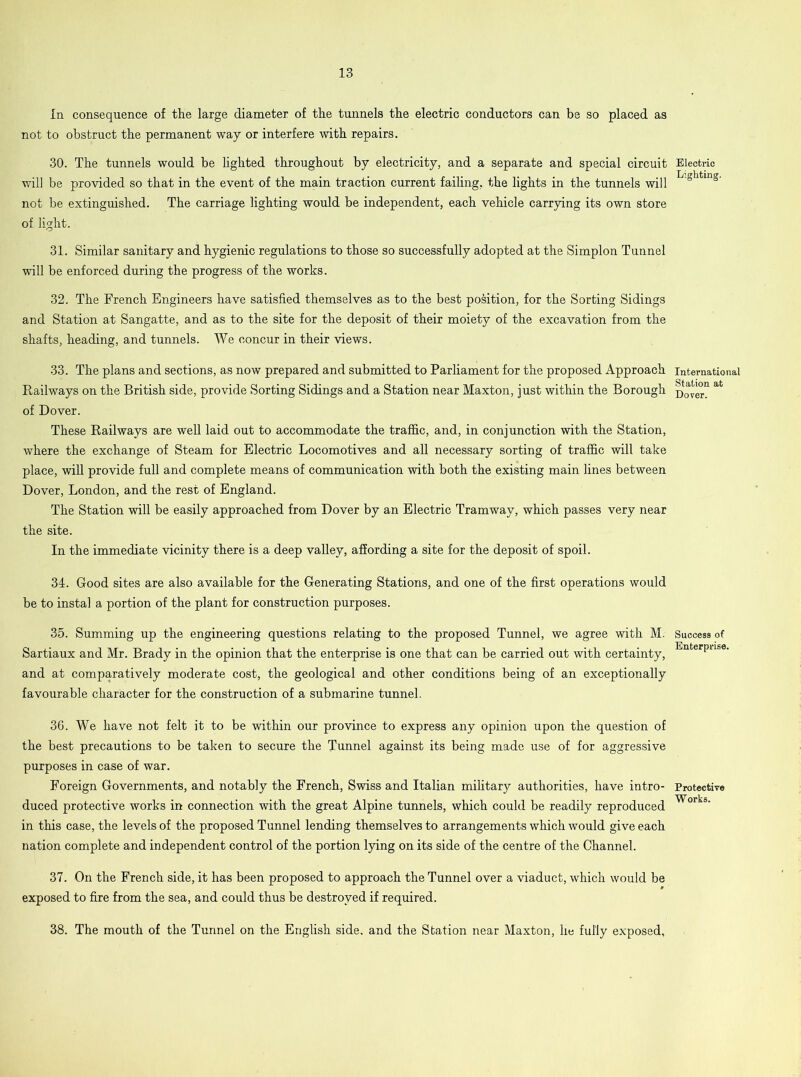 13

In consequence of the large diameter of the tunnels the electric conductors can be so placed as not to obstruct the permanent way or interfere with repairs.

30. The tunnels would be lighted throughout by electricity, and a separate and special circuit will be provided so that in the event of the main traction current failing, the lights in the tunnels will not be extinguished. The carriage lighting would be independent, each vehicle carrying its own store of light.

Electric Lighting.

31. Similar sanitary and hygienic regulations to those so successfully adopted at the Simplon Tunnel will be enforced during the progress of the works.

32. The French Engineers have satisfied themselves as to the best position, for the Sorting Sidings and Station at Sangatte, and as to the site for the deposit of their moiety of the excavation from the shafts, heading, and tunnels. We concur in their views.

33. The plans and sections, as now prepared and submitted to Parliament for the proposed Approach Railways on the British side, provide Sorting Sidings and a Station near Maxton, just within the Borough of Dover.

International Station at Dover.

These Railways are well laid out to accommodate the traffic, and, in conjunction with the Station, where the exchange of Steam for Electric Locomotives and all necessary sorting of traffic will take place, will provide full and complete means of communication with both the existing main lines between Dover, London, and the rest of England.

The Station will be easily approached from Dover by an Electric Tramway, which passes very near the site.

In the immediate vicinity there is a deep valley, affording a site for the deposit of spoil.

34. Good sites are also available for the Generating Stations, and one of the first operations would be to instal a portion of the plant for construction purposes.

35. Summing up the engineering questions relating to the proposed Tunnel, we agree with M. Sartiaux and Mr. Brady in the opinion that the enterprise is one that can be carried out with certainty, and at comparatively moderate cost, the geological and other conditions being of an exceptionally favourable character for the construction of a submarine tunnel.

Success of Enterprise.

36. We have not felt it to be within our province to express any opinion upon the question of the best precautions to be taken to secure the Tunnel against its being made use of for aggressive purposes in case of war.

Foreign Governments, and notably the French, Swiss and Italian military authorities, have introduced protective works in connection with the great Alpine tunnels, which could be readily reproduced in this case, the levels of the proposed Tunnel lending themselves to arrangements which would give each nation complete and independent control of the portion lying on its side of the centre of the Channel.

Protective Works.

37. On the French side, it has been proposed to approach the Tunnel over a viaduct, which would be exposed to fire from the sea, and could thus be destroyed if required.

38. The mouth of the Tunnel on the English side, and the Station near Maxton, lie fully exposed,